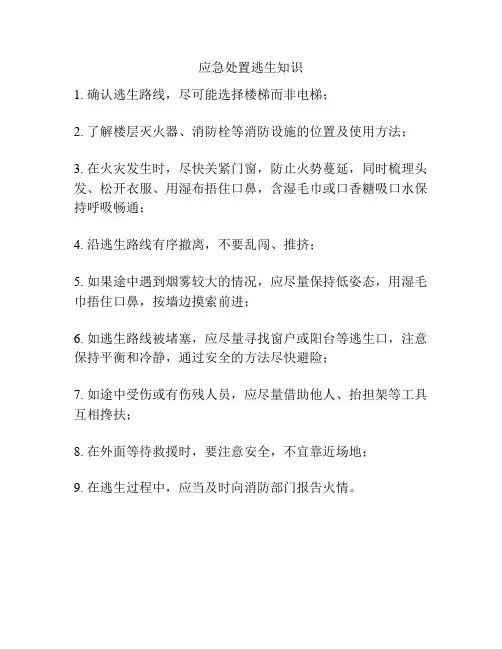 应急处置逃生知识

1. 确认逃生路线，尽可能选择楼梯而非电梯；

2. 了解楼层灭火器、消防栓等消防设施的位置及使用方法；

3. 在火灾发生时，尽快关紧门窗，防止火势蔓延，同时梳理头发、松开衣服、用湿布捂住口鼻，含湿毛巾或口香糖吸口水保持呼吸畅通；

4. 沿逃生路线有序撤离，不要乱闯、推挤；

5. 如果途中遇到烟雾较大的情况，应尽量保持低姿态，用湿毛巾捂住口鼻，按墙边摸索前进；

6. 如逃生路线被堵塞，应尽量寻找窗户或阳台等逃生口，注意保持平衡和冷静，通过安全的方法尽快避险；

7. 如途中受伤或有伤残人员，应尽量借助他人、抬担架等工具互相搀扶；

8. 在外面等待救援时，要注意安全，不宜靠近场地；

9. 在逃生过程中，应当及时向消防部门报告火情。